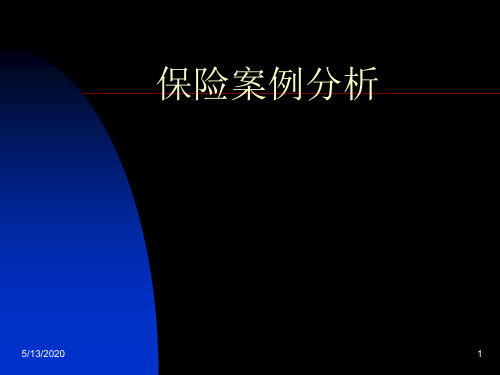 保险案例分析

5/13/2020

1